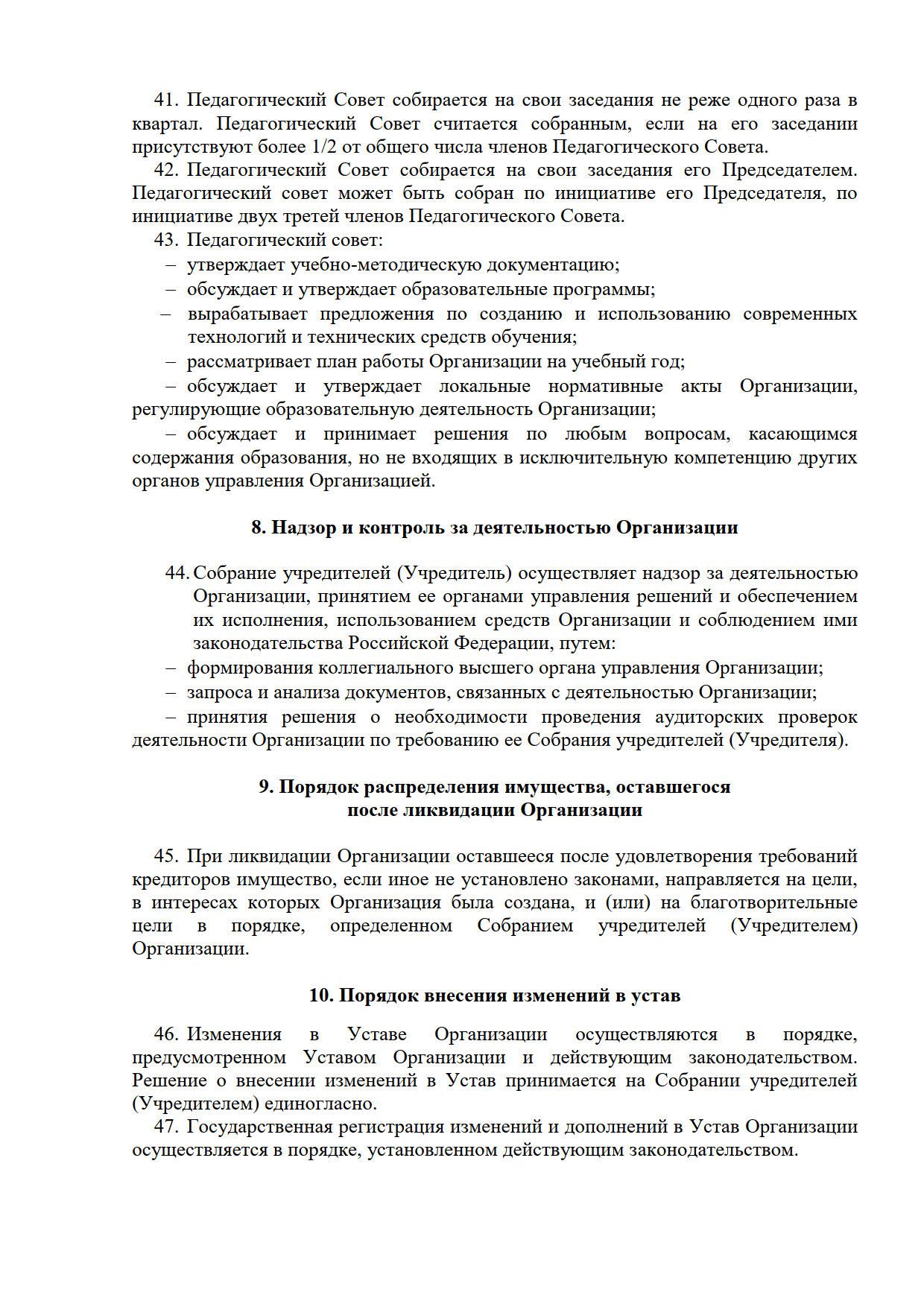 41. Педагогический Совет собирается на свои заседания не реже одного раза в квартал. Педагогический Совет считается собранным, если на его заседании присутствуют более 1/2 от общего числа членов Педагогического Совета.

42. Педагогический Совет собирается на свои заседания его Председателем. Педагогический совет может быть собран по инициативе его Председателя, по инициативе двух третей членов Педагогического Совета.

43. Педагогический совет:

– утверждает учебно-методическую документацию;

– обсуждает и утверждает образовательные программы;

– вырабатывает предложения по созданию и использованию современных технологий и технических средств обучения;

– рассматривает план работы Организации на учебный год;

– обсуждает и утверждает локальные нормативные акты Организации, регулирующие образовательную деятельность Организации;

– обсуждает и принимает решения по любым вопросам, касающимся содержания образования, но не входящих в исключительную компетенцию других органов управления Организацией.

8. Надзор и контроль за деятельностью Организации

44. Собрание учредителей (Учредитель) осуществляет надзор за деятельностью Организации, принятием ее органами управления решений и обеспечением их исполнения, использованием средств Организации и соблюдением ими законодательства Российской Федерации, путем:

– формирования коллегиального высшего органа управления Организации;

– запроса и анализа документов, связанных с деятельностью Организации;

– принятия решения о необходимости проведения аудиторских проверок деятельности Организации по требованию ее Собрания учредителей (Учредителя).

9. Порядок распределения имущества, оставшегося после ликвидации Организации

45. При ликвидации Организации оставшееся после удовлетворения требований кредиторов имущество, если иное не установлено законами, направляется на цели, в интересах которых Организация была создана, и (или) на благотворительные цели в порядке, определенном Собранием учредителей (Учредителем) Организации.

10. Порядок внесения изменений в устав

46. Изменения в Уставе Организации осуществляются в порядке, предусмотренном Уставом Организации и действующим законодательством. Решение о внесении изменений в Устав принимается на Собрании учредителей (Учредителем) единогласно.

47. Государственная регистрация изменений и дополнений в Устав Организации осуществляется в порядке, установленном действующим законодательством.